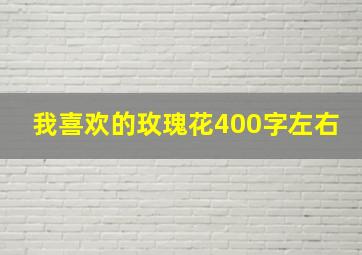 我喜欢的玫瑰花400字左右